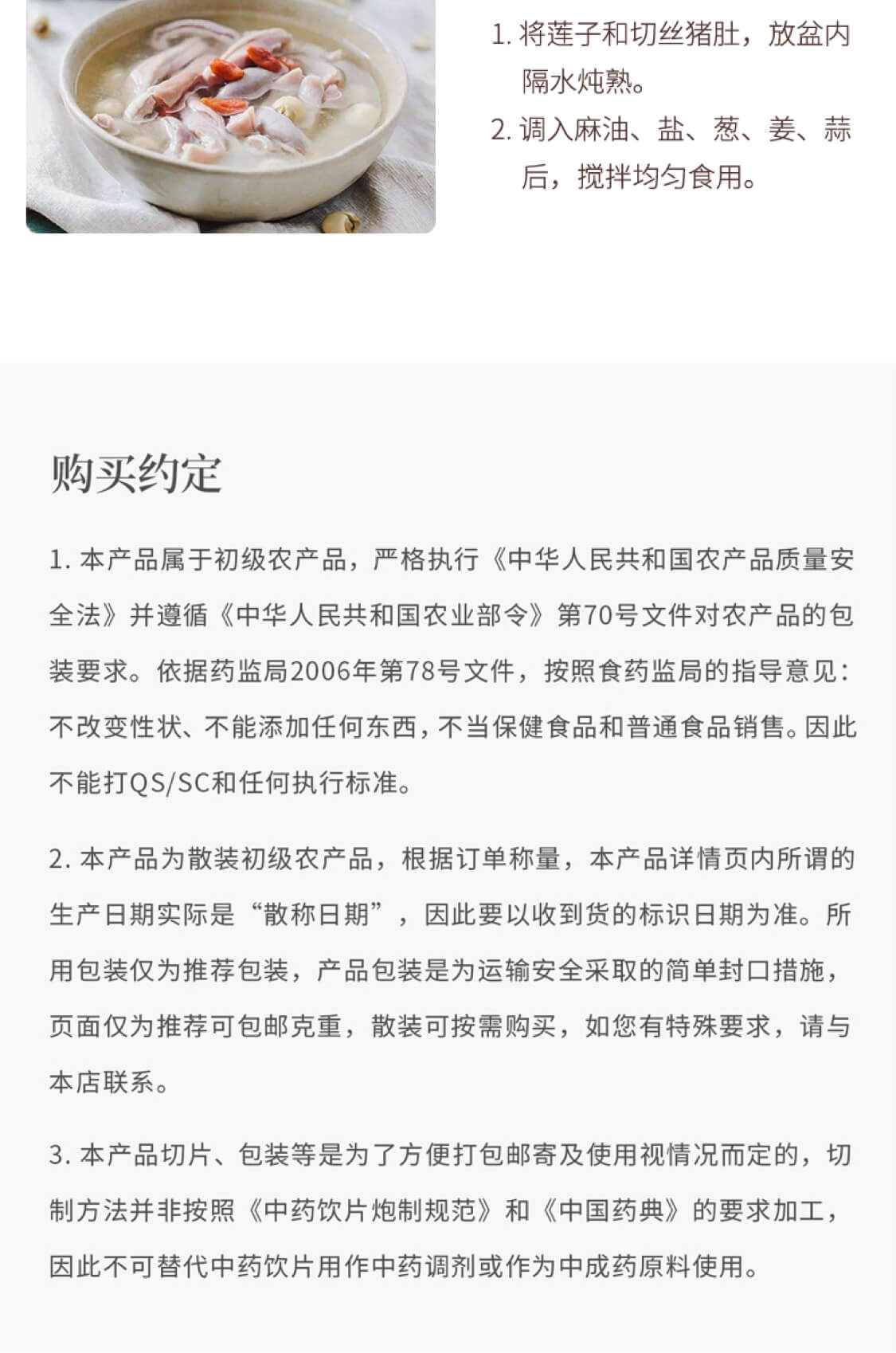 1. 将莲子和切丝猪肚，放盆内隔水炖熟。

2. 调入麻油、盐、葱、姜、蒜后，搅拌均匀食用。

购买约定

1. 本产品属于初级农产品，严格执行《中华人民共和国农产品质量安全法》并遵循《中华人民共和国农业部令》第70号文件对农产品的包装要求。依据药监局2006年第78号文件，按照食药监局的指导意见：不改变性状、不能添加任何东西，不当保健食品和普通食品销售。因此不能打QS/SC和任何执行标准。

2. 本产品为散装初级农产品，根据订单称量，本产品详情页内所谓的生产日期实际是“散称日期”，因此要以收到货的标识日期为准。所用包装仅为推荐包装，产品包装是为运输安全采取的简单封口措施，页面仅为推荐可包邮克重，散装可按需购买，如您有特殊要求，请与本店联系。

3. 本产品切片、包装等是为了方便打包邮寄及使用视情况而定的，切制方法并非按照《中药饮片炮制规范》和《中国药典》的要求加工，因此不可替代中药饮片用作中药调剂或作为中成药原料使用。